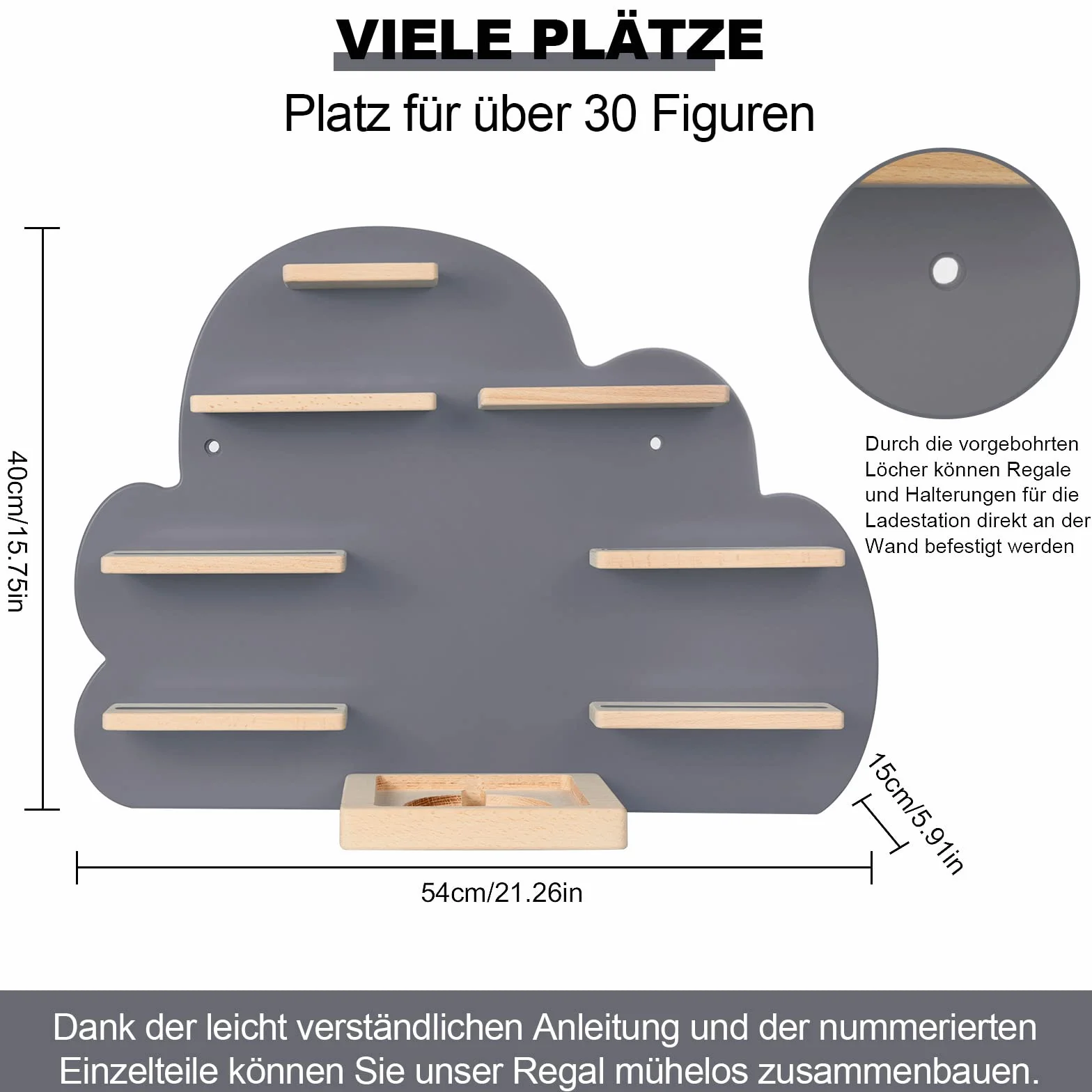 VIELE PLÄTZE

Platz für über 30 Figuren

40cm/15.75in

Durch die vorgebohrten Löcher können Regale und Halterungen für die Ladestation direkt an der Wand befestigt werden

15cm/5.91in

54cm/21.26in

Dank der leicht verständlichen Anleitung und der nummerierten Einzelteile können Sie unser Regal mühelos zusammenbauen.